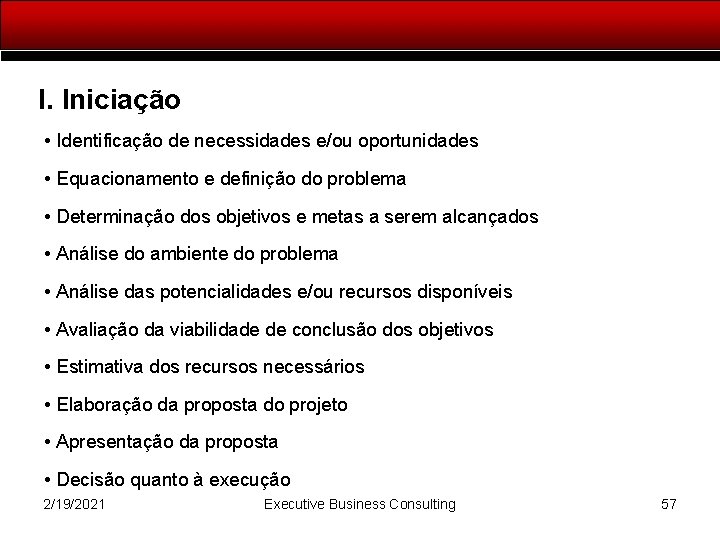 I. Iniciação

• Identificação de necessidades e/ou oportunidades

• Equacionamento e definição do problema

• Determinação dos objetivos e metas a serem alcançados

• Análise do ambiente do problema

• Análise das potencialidades e/ou recursos disponíveis

• Avaliação da viabilidade de conclusão dos objetivos

• Estimativa dos recursos necessários

• Elaboração da proposta do projeto

• Apresentação da proposta

• Decisão quanto à execução

2/19/2021 Executive Business Consulting 57